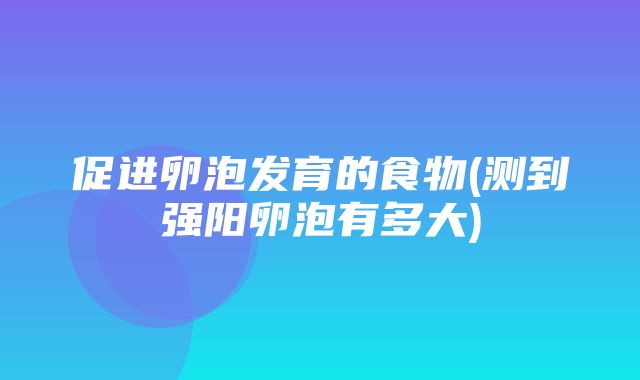 促进卵泡发育的食物(测到强阳卵泡有多大)